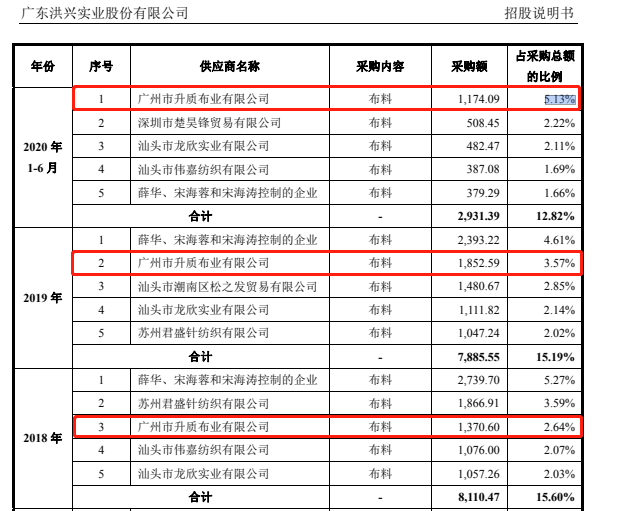 广东洪兴实业股份有限公司　　招股说明书

| 年份 | 序号 | 供应商名称 | 采购内容 | 采购额 | 占采购总额的比例 |
|---|---|---|---|---|---|
| 2020 年 1-6 月 | 1 | 广州市升质布业有限公司 | 布料 | 1,174.09 | 5.13% |
| | 2 | 深圳市楚昊锋贸易有限公司 | 布料 | 508.45 | 2.22% |
| | 3 | 汕头市龙欣实业有限公司 | 布料 | 482.47 | 2.11% |
| | 4 | 汕头市伟嘉纺织有限公司 | 布料 | 387.08 | 1.69% |
| | 5 | 薛华、宋海蓉和宋海涛控制的企业 | 布料 | 379.29 | 1.66% |
| | 合计 | | - | 2,931.39 | 12.82% |
| 2019 年 | 1 | 薛华、宋海蓉和宋海涛控制的企业 | 布料 | 2,393.22 | 4.61% |
| | 2 | 广州市升质布业有限公司 | 布料 | 1,852.59 | 3.57% |
| | 3 | 汕头市潮南区松之发贸易有限公司 | 布料 | 1,480.67 | 2.85% |
| | 4 | 汕头市龙欣实业有限公司 | 布料 | 1,111.82 | 2.14% |
| | 5 | 苏州君盛针纺织有限公司 | 布料 | 1,047.24 | 2.02% |
| | 合计 | | - | 7,885.55 | 15.19% |
| 2018 年 | 1 | 薛华、宋海蓉和宋海涛控制的企业 | 布料 | 2,739.70 | 5.27% |
| | 2 | 苏州君盛针纺织有限公司 | 布料 | 1,866.91 | 3.59% |
| | 3 | 广州市升质布业有限公司 | 布料 | 1,370.60 | 2.64% |
| | 4 | 汕头市伟嘉纺织有限公司 | 布料 | 1,076.00 | 2.07% |
| | 5 | 汕头市龙欣实业有限公司 | 布料 | 1,057.26 | 2.03% |
| | 合计 | | - | 8,110.47 | 15.60% |